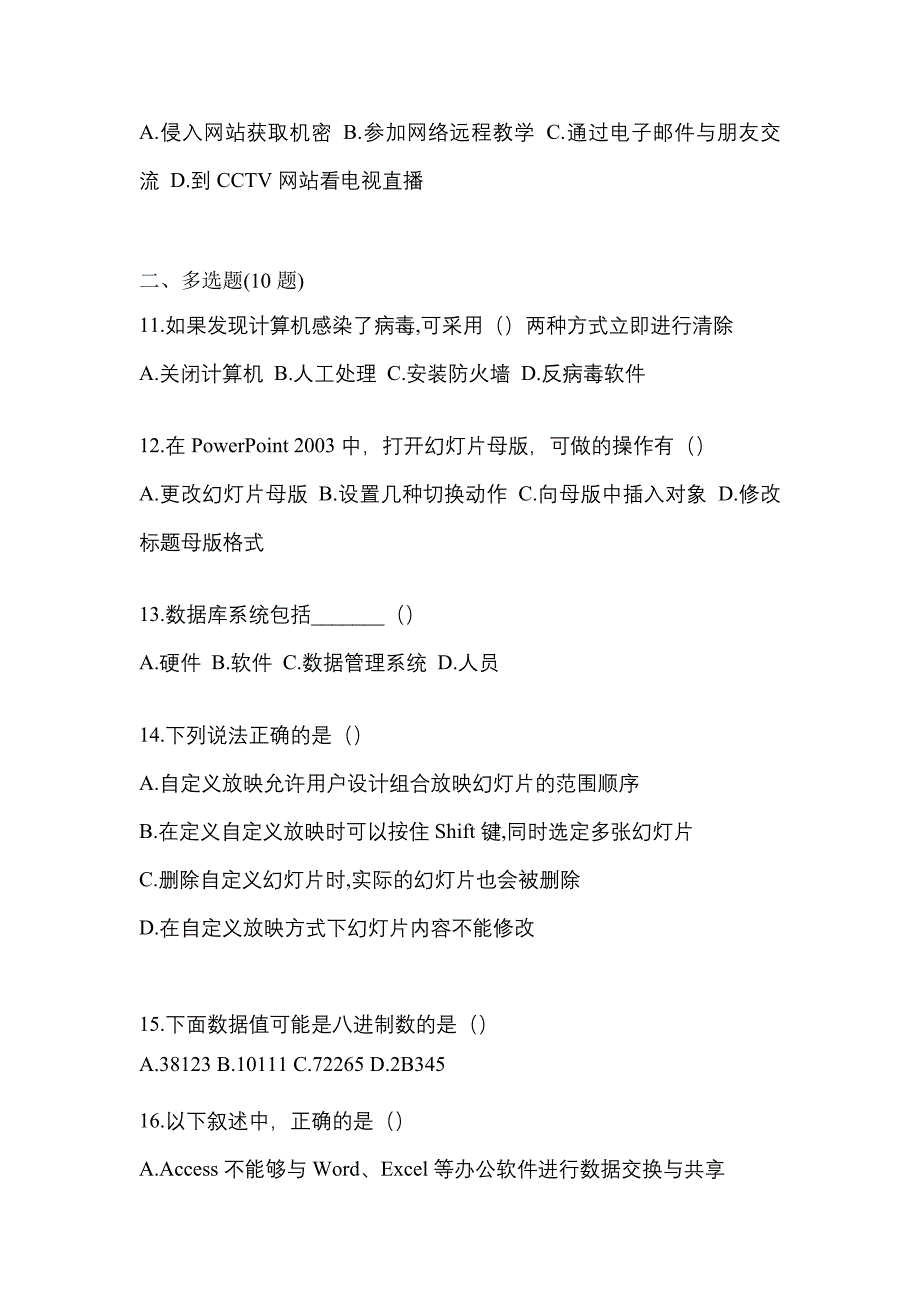 A.侵入网站获取机密 B.参加网络远程教学 C.通过电子邮件与朋友交流 D.到 CCTV 网站看电视直播

二、多选题(10 题)

11.如果发现计算机感染了病毒,可采用（）两种方式立即进行清除

A.关闭计算机 B.人工处理 C.安装防火墙 D.反病毒软件

12.在 PowerPoint 2003 中，打开幻灯片母版，可做的操作有（）

A.更改幻灯片母版 B.设置几种切换动作 C.向母版中插入对象 D.修改标题母版格式

13.数据库系统包括_______（）

A.硬件 B.软件 C.数据管理系统 D.人员

14.下列说法正确的是（）

A.自定义放映允许用户设计组合放映幻灯片的范围顺序

B.在定义自定义放映时可以按住 Shift 键,同时选定多张幻灯片

C.删除自定义幻灯片时,实际的幻灯片也会被删除

D.在自定义放映方式下幻灯片内容不能修改

15.下面数据值可能是八进制数的是（）

A.38123 B.10111 C.72265 D.2B345

16.以下叙述中，正确的是（）

A.Access 不能够与 Word、Excel 等办公软件进行数据交换与共享